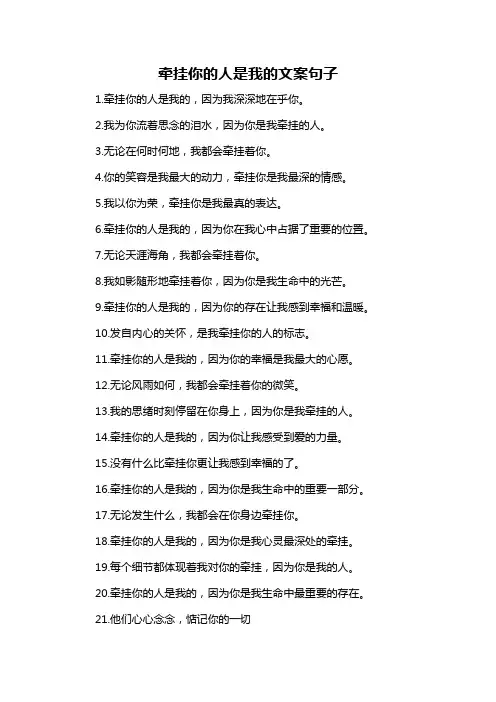 牵挂你的人是我的文案句子

1.牵挂你的人是我的，因为我深深地在乎你。

2.我为你流着思念的泪水，因为你是我牵挂的人。

3.无论在何时何地，我都会牵挂着你。

4.你的笑容是我最大的动力，牵挂你是我最深的情感。

5.我以你为荣，牵挂你是我最真的表达。

6.牵挂你的人是我的，因为你在我心中占据了重要的位置。

7.无论天涯海角，我都会牵挂着你。

8.我如影随形地牵挂着你，因为你是我生命中的光芒。

9.牵挂你的人是我的，因为你的存在让我感到幸福和温暖。

10.发自内心的关怀，是我牵挂你的人的标志。

11.牵挂你的人是我的，因为你的幸福是我最大的心愿。

12.无论风雨如何，我都会牵挂着你的微笑。

13.我的思绪时刻停留在你身上，因为你是我牵挂的人。

14.牵挂你的人是我的，因为你让我感受到爱的力量。

15.没有什么比牵挂你更让我感到幸福的了。

16.牵挂你的人是我的，因为你是我生命中的重要一部分。

17.无论发生什么，我都会在你身边牵挂你。

18.牵挂你的人是我的，因为你是我心灵最深处的牵挂。

19.每个细节都体现着我对你的牵挂，因为你是我的人。

20.牵挂你的人是我的，因为你是我生命中最重要的存在。

21.他们心心念念，惦记你的一切